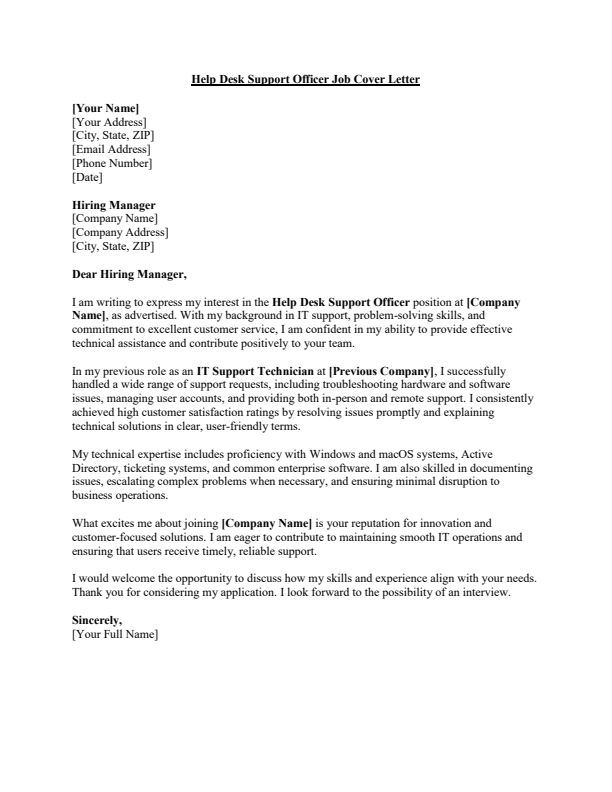 Help Desk Support Officer Job Cover Letter

[Your Name]
[Your Address]
[City, State, ZIP]
[Email Address]
[Phone Number]
[Date]

Hiring Manager
[Company Name]
[Company Address]
[City, State, ZIP]

Dear Hiring Manager,

I am writing to express my interest in the Help Desk Support Officer position at [Company Name], as advertised. With my background in IT support, problem-solving skills, and commitment to excellent customer service, I am confident in my ability to provide effective technical assistance and contribute positively to your team.

In my previous role as an IT Support Technician at [Previous Company], I successfully handled a wide range of support requests, including troubleshooting hardware and software issues, managing user accounts, and providing both in-person and remote support. I consistently achieved high customer satisfaction ratings by resolving issues promptly and explaining technical solutions in clear, user-friendly terms.

My technical expertise includes proficiency with Windows and macOS systems, Active Directory, ticketing systems, and common enterprise software. I am also skilled in documenting issues, escalating complex problems when necessary, and ensuring minimal disruption to business operations.

What excites me about joining [Company Name] is your reputation for innovation and customer-focused solutions. I am eager to contribute to maintaining smooth IT operations and ensuring that users receive timely, reliable support.

I would welcome the opportunity to discuss how my skills and experience align with your needs. Thank you for considering my application. I look forward to the possibility of an interview.

Sincerely,
[Your Full Name]